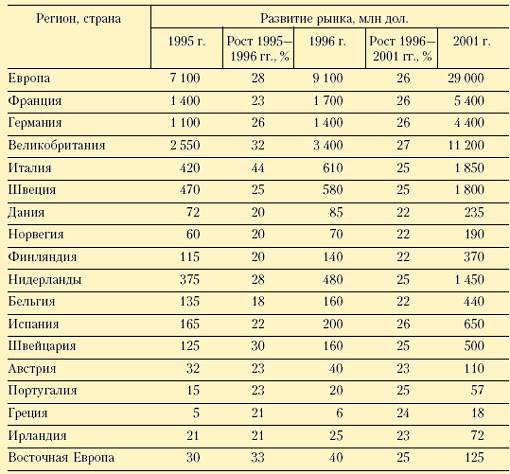 | Регион, страна | Развитие рынка, млн дол. | | | | |
|---|---|---|---|---|---|
| | 1995 г. | Рост 1995–1996 гг., % | 1996 г. | Рост 1996–2001 гг., % | 2001 г. |
| Европа | 7 100 | 28 | 9 100 | 26 | 29 000 |
| Франция | 1 400 | 23 | 1 700 | 26 | 5 400 |
| Германия | 1 100 | 26 | 1 400 | 26 | 4 400 |
| Великобритания | 2 550 | 32 | 3 400 | 27 | 11 200 |
| Италия | 420 | 44 | 610 | 25 | 1 850 |
| Швеция | 470 | 25 | 580 | 25 | 1 800 |
| Дания | 72 | 20 | 85 | 22 | 235 |
| Норвегия | 60 | 20 | 70 | 22 | 190 |
| Финляндия | 115 | 20 | 140 | 22 | 370 |
| Нидерланды | 375 | 28 | 480 | 25 | 1 450 |
| Бельгия | 135 | 18 | 160 | 22 | 440 |
| Испания | 165 | 22 | 200 | 26 | 650 |
| Швейцария | 125 | 30 | 160 | 25 | 500 |
| Австрия | 32 | 23 | 40 | 23 | 110 |
| Португалия | 15 | 23 | 20 | 25 | 57 |
| Греция | 5 | 21 | 6 | 24 | 18 |
| Ирландия | 21 | 21 | 25 | 23 | 72 |
| Восточная Европа | 30 | 33 | 40 | 25 | 125 |